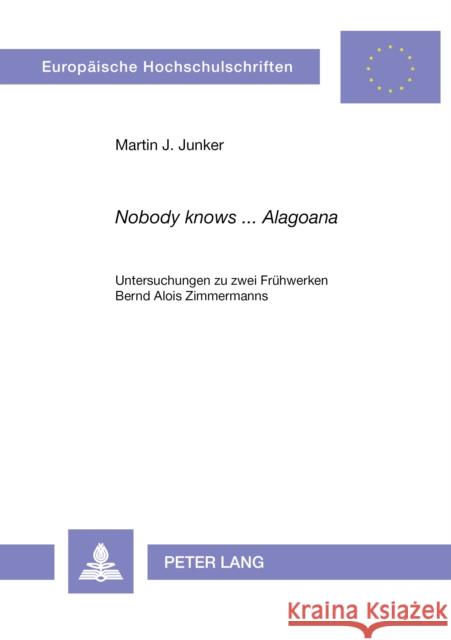 Europäische Hochschulschriften

Martin J. Junker

Nobody knows ... Alagoana

Untersuchungen zu zwei Frühwerken Bernd Alois Zimmermanns

PETER LANG

Kraina Książek